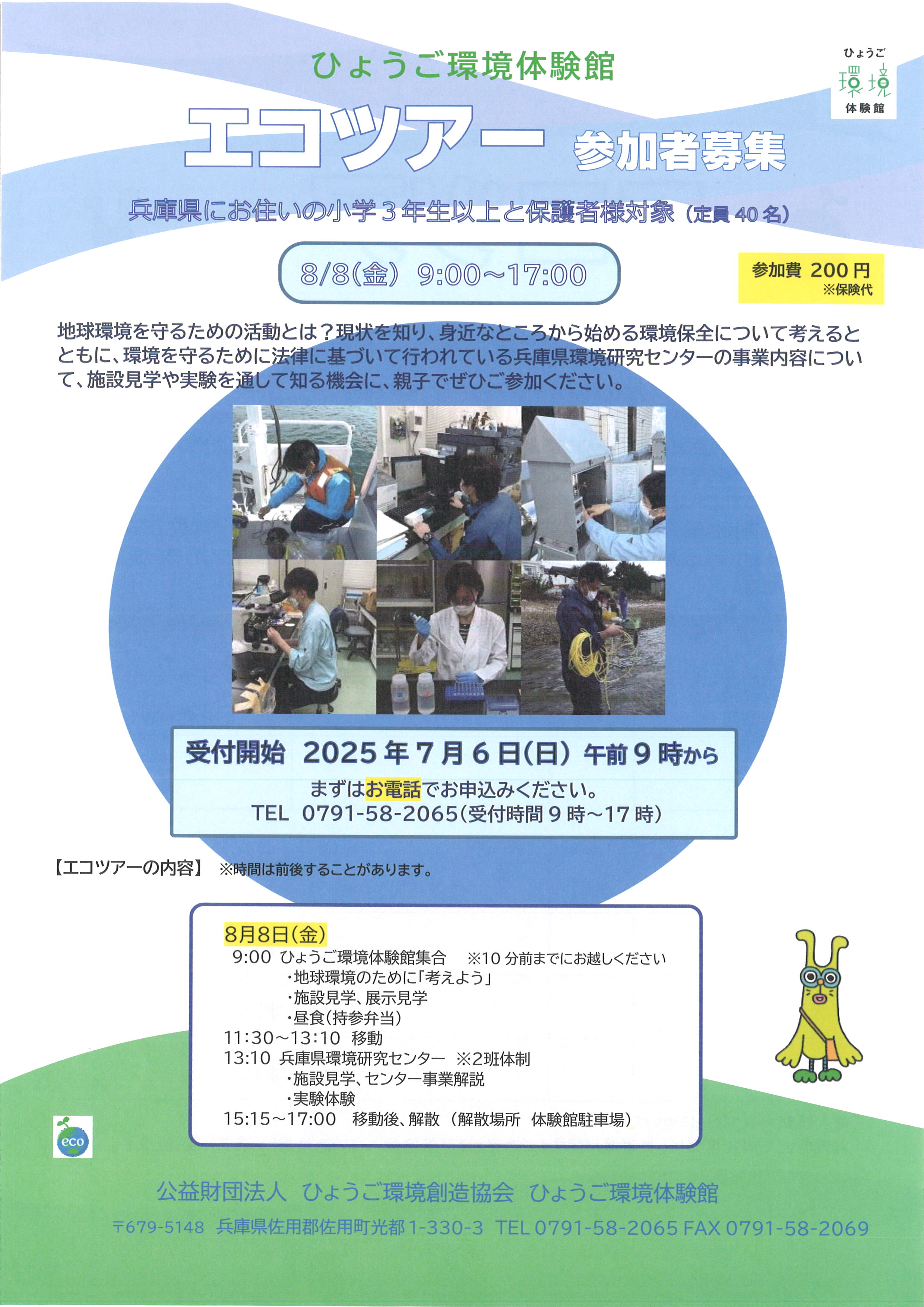 ひょうご環境体験館

ひょうご
環境
体験館

エコツアー 参加者募集

兵庫県にお住いの小学3年生以上と保護者様対象（定員40名）

8/8(金) 9:00～17:00

参加費 200円
※保険代

地球環境を守るための活動とは？現状を知り、身近なところから始める環境保全について考えるとともに、環境を守るために法律に基づいて行われている兵庫県環境研究センターの事業内容について、施設見学や実験を通して知る機会に、親子でぜひご参加ください。

受付開始 2025年7月6日(日) 午前9時から
まずはお電話でお申込みください。
TEL 0791-58-2065(受付時間9時～17時)

【エコツアーの内容】 ※時間は前後することがあります。

8月8日(金)
9:00 ひょうご環境体験館集合 ※10分前までにお越しください
・地球環境のために「考えよう」
・施設見学、展示見学
・昼食(持参弁当)
11:30～13:10 移動
13:10 兵庫県環境研究センター ※2班体制
・施設見学、センター事業解説
・実験体験
15:15～17:00 移動後、解散（解散場所 体験館駐車場）

eco

公益財団法人 ひょうご環境創造協会 ひょうご環境体験館
〒679-5148 兵庫県佐用郡佐用町光都1-330-3 TEL 0791-58-2065 FAX 0791-58-2069